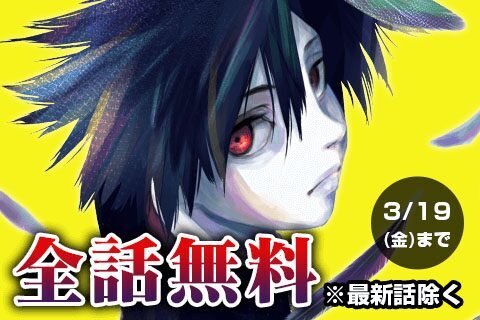 3/19
(金)まで

全話無料
※最新話除く